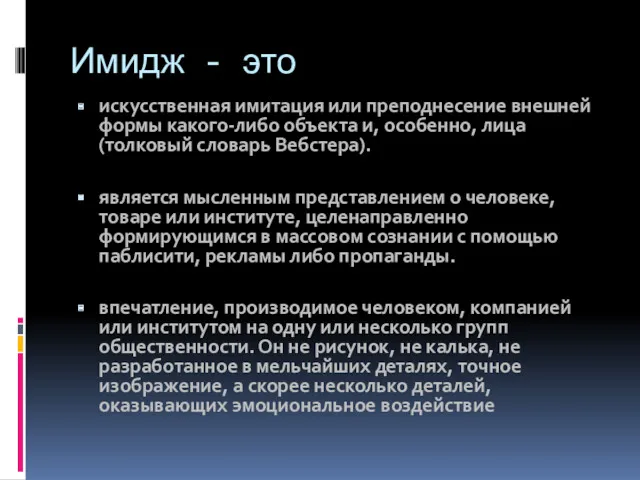 Имидж - это

- искусственная имитация или преподнесение внешней формы какого-либо объекта и, особенно, лица (толковый словарь Вебстера).

- является мысленным представлением о человеке, товаре или институте, целенаправленно формирующимся в массовом сознании с помощью паблисити, рекламы либо пропаганды.

- впечатление, производимое человеком, компанией или институтом на одну или несколько групп общественности. Он не рисунок, не калька, не разработанное в мельчайших деталях, точное изображение, а скорее несколько деталей, оказывающих эмоциональное воздействие